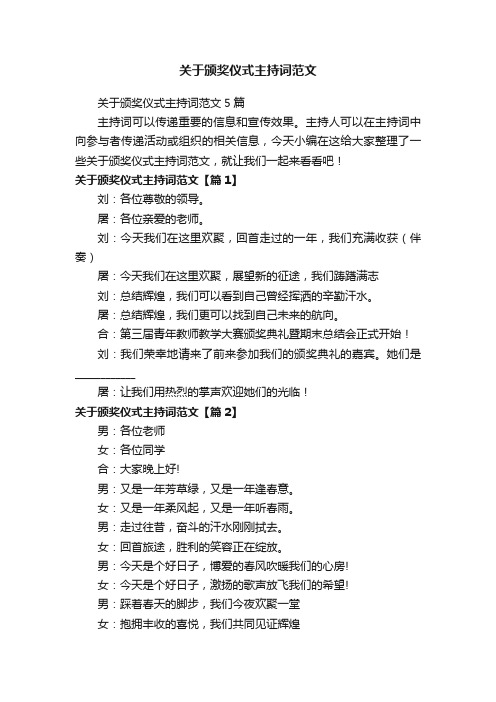 关于颁奖仪式主持词范文

关于颁奖仪式主持词范文 5 篇

主持词可以传递重要的信息和宣传效果。主持人可以在主持词中向参与者传递活动或组织的相关信息，今天小编在这给大家整理了一些关于颁奖仪式主持词范文，就让我们一起来看看吧！

关于颁奖仪式主持词范文【篇 1】

刘：各位尊敬的领导。

屠：各位亲爱的老师。

刘：今天我们在这里欢聚，回首走过的一年，我们充满收获（伴奏）

屠：今天我们在这里欢聚，展望新的征途，我们踌躇满志

刘：总结辉煌，我们可以看到自己曾经挥洒的辛勤汗水。

屠：总结辉煌，我们更可以找到自己未来的航向。

合：第三届青年教师教学大赛颁奖典礼暨期末总结会正式开始！

刘：我们荣幸地请来了前来参加我们的颁奖典礼的嘉宾。她们是__________

屠：让我们用热烈的掌声欢迎她们的光临！

关于颁奖仪式主持词范文【篇 2】

男：各位老师

女：各位同学

合：大家晚上好!

男：又是一年芳草绿，又是一年逢春意。

女：又是一年柔风起，又是一年听春雨。

男：走过往昔，奋斗的汗水刚刚拭去。

女：回首旅途，胜利的笑容正在绽放。

男：今天是个好日子，博爱的春风吹暖我们的心房!

女：今天是个好日子，激扬的歌声放飞我们的希望!

男：踩着春天的脚步，我们今夜欢聚一堂

女：抱拥丰收的喜悦，我们共同见证辉煌